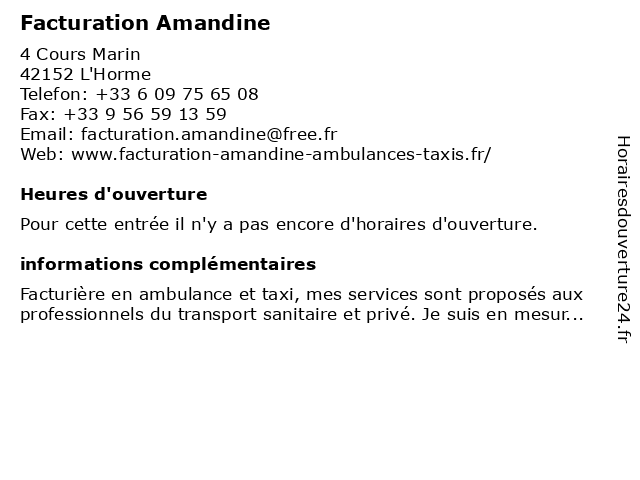 Facturation Amandine

4 Cours Marin
42152 L'Horme
Telefon: +33 6 09 75 65 08
Fax: +33 9 56 59 13 59
Email: facturation.amandine@free.fr
Web: www.facturation-amandine-ambulances-taxis.fr/

Heures d'ouverture

Pour cette entrée il n'y a pas encore d'horaires d'ouverture.

informations complémentaires

Facturière en ambulance et taxi, mes services sont proposés aux professionnels du transport sanitaire et privé. Je suis en mesur...

Horairesdouverture24.fr